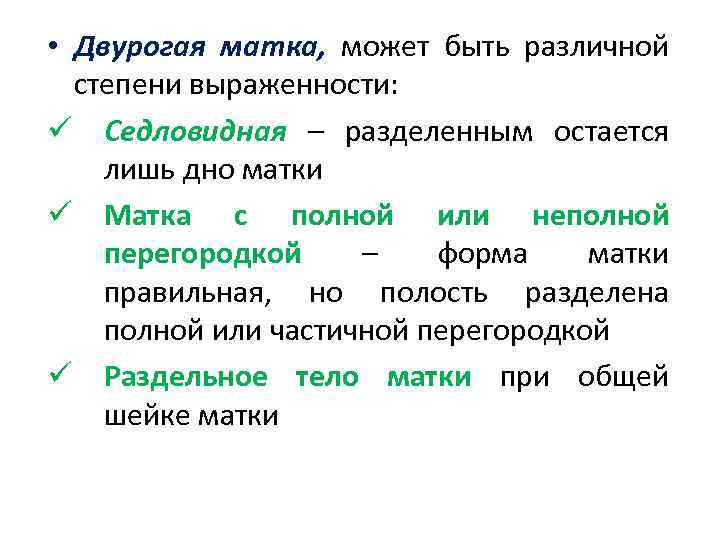 • Двурогая матка, может быть различной степени выраженности:

✓ Седловидная – разделенным остается лишь дно матки

✓ Матка с полной или неполной перегородкой – форма матки правильная, но полость разделена полной или частичной перегородкой

✓ Раздельное тело матки при общей шейке матки